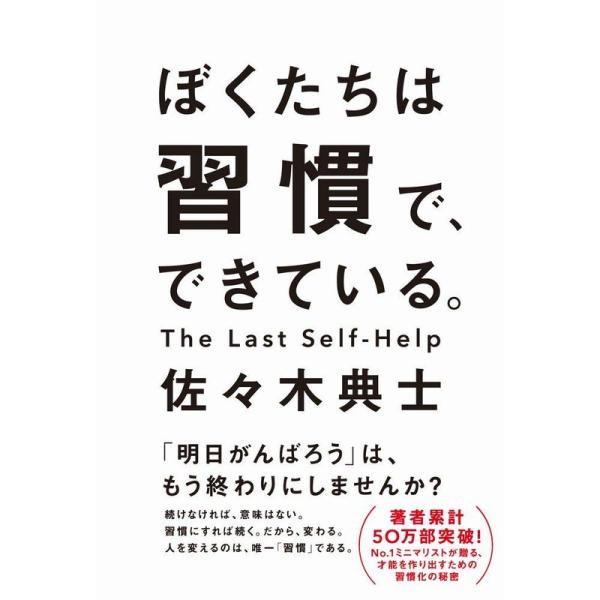 ぼくたちは
習慣で、
できている。
The Last Self-Help
佐々木典士

「明日がんばろう」は、
もう終わりにしませんか?

続けなければ、意味はない。
習慣にすれば続く。だから、変わる。
人を変えるのは、唯一「習慣」である。

著者累計
50万部突破!
No.1ミニマリストが贈る、
才能を作り出すための
習慣化の秘密